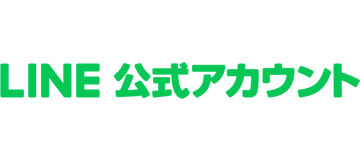 LINE 公式アカウント